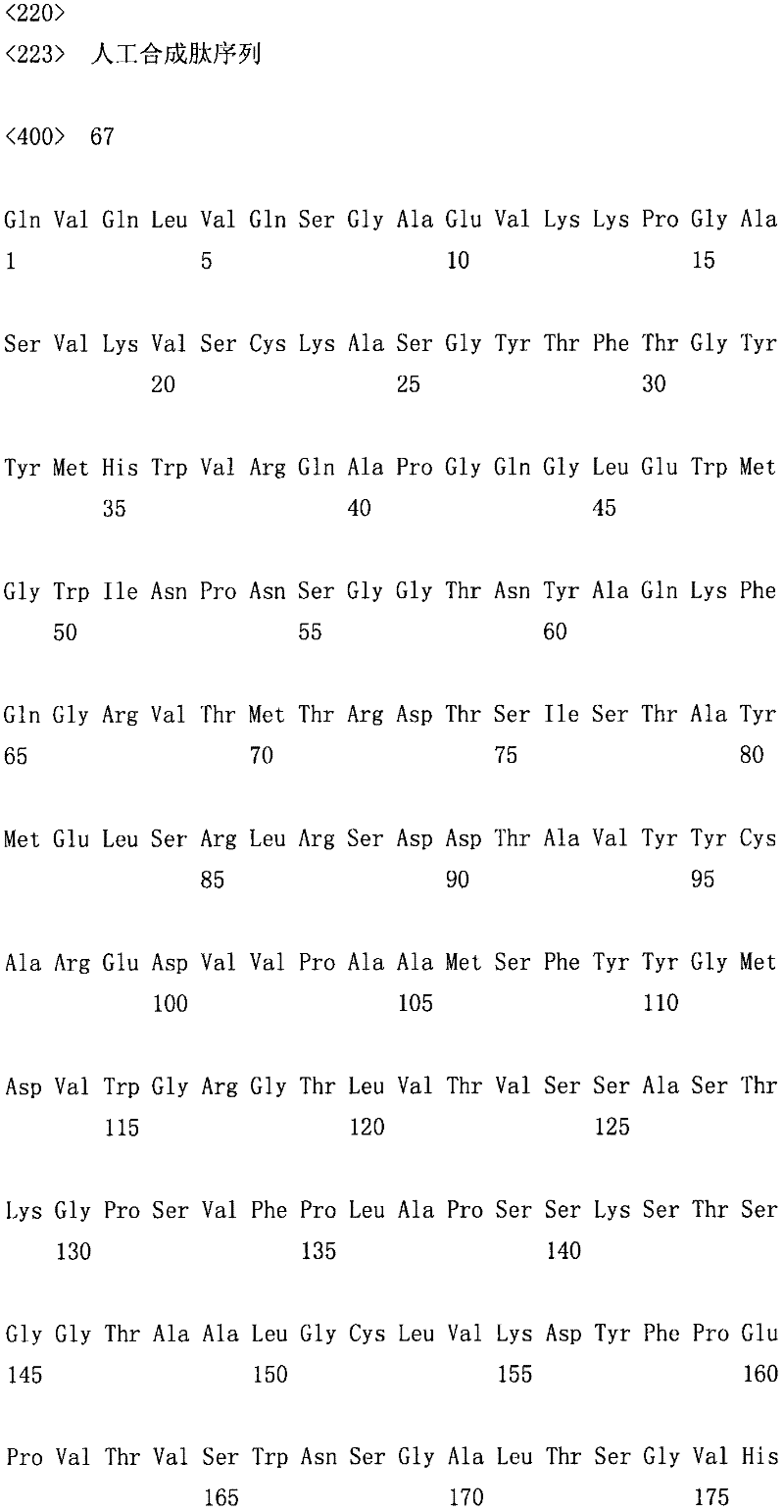 <220>
<223> 人工合成肽序列

<400> 67

Gln Val Gln Leu Val Gln Ser Gly Ala Glu Val Lys Lys Pro Gly Ala
1 5 10 15

Ser Val Lys Val Ser Cys Lys Ala Ser Gly Tyr Thr Phe Thr Gly Tyr
20 25 30

Tyr Met His Trp Val Arg Gln Ala Pro Gly Gln Gly Leu Glu Trp Met
35 40 45

Gly Trp Ile Asn Pro Asn Ser Gly Gly Thr Asn Tyr Ala Gln Lys Phe
50 55 60

Gln Gly Arg Val Thr Met Thr Arg Asp Thr Ser Ile Ser Thr Ala Tyr
65 70 75 80

Met Glu Leu Ser Arg Leu Arg Ser Asp Asp Thr Ala Val Tyr Tyr Cys
85 90 95

Ala Arg Glu Asp Val Val Pro Ala Ala Met Ser Phe Tyr Tyr Gly Met
100 105 110

Asp Val Trp Gly Arg Gly Thr Leu Val Thr Val Ser Ser Ala Ser Thr
115 120 125

Lys Gly Pro Ser Val Phe Pro Leu Ala Pro Ser Ser Lys Ser Thr Ser
130 135 140

Gly Gly Thr Ala Ala Leu Gly Cys Leu Val Lys Asp Tyr Phe Pro Glu
145 150 155 160

Pro Val Thr Val Ser Trp Asn Ser Gly Ala Leu Thr Ser Gly Val His
165 170 175